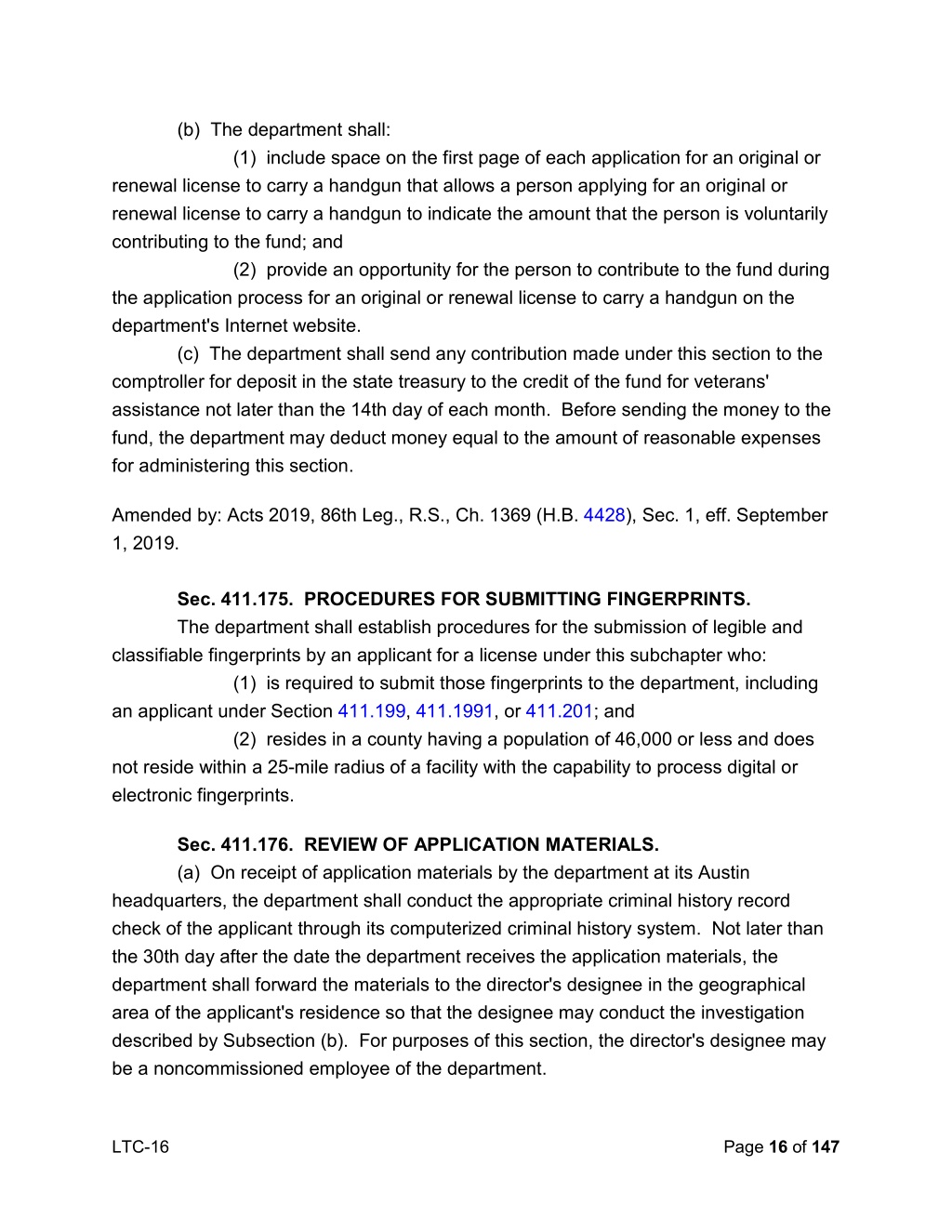 (b) The department shall:

(1) include space on the first page of each application for an original or renewal license to carry a handgun that allows a person applying for an original or renewal license to carry a handgun to indicate the amount that the person is voluntarily contributing to the fund; and

(2) provide an opportunity for the person to contribute to the fund during the application process for an original or renewal license to carry a handgun on the department's Internet website.

(c) The department shall send any contribution made under this section to the comptroller for deposit in the state treasury to the credit of the fund for veterans' assistance not later than the 14th day of each month. Before sending the money to the fund, the department may deduct money equal to the amount of reasonable expenses for administering this section.

Amended by: Acts 2019, 86th Leg., R.S., Ch. 1369 (H.B. 4428), Sec. 1, eff. September 1, 2019.

Sec. 411.175. PROCEDURES FOR SUBMITTING FINGERPRINTS.

The department shall establish procedures for the submission of legible and classifiable fingerprints by an applicant for a license under this subchapter who:

(1) is required to submit those fingerprints to the department, including an applicant under Section 411.199, 411.1991, or 411.201; and

(2) resides in a county having a population of 46,000 or less and does not reside within a 25-mile radius of a facility with the capability to process digital or electronic fingerprints.

Sec. 411.176. REVIEW OF APPLICATION MATERIALS.

(a) On receipt of application materials by the department at its Austin headquarters, the department shall conduct the appropriate criminal history record check of the applicant through its computerized criminal history system. Not later than the 30th day after the date the department receives the application materials, the department shall forward the materials to the director's designee in the geographical area of the applicant's residence so that the designee may conduct the investigation described by Subsection (b). For purposes of this section, the director's designee may be a noncommissioned employee of the department.

LTC-16

Page 16 of 147